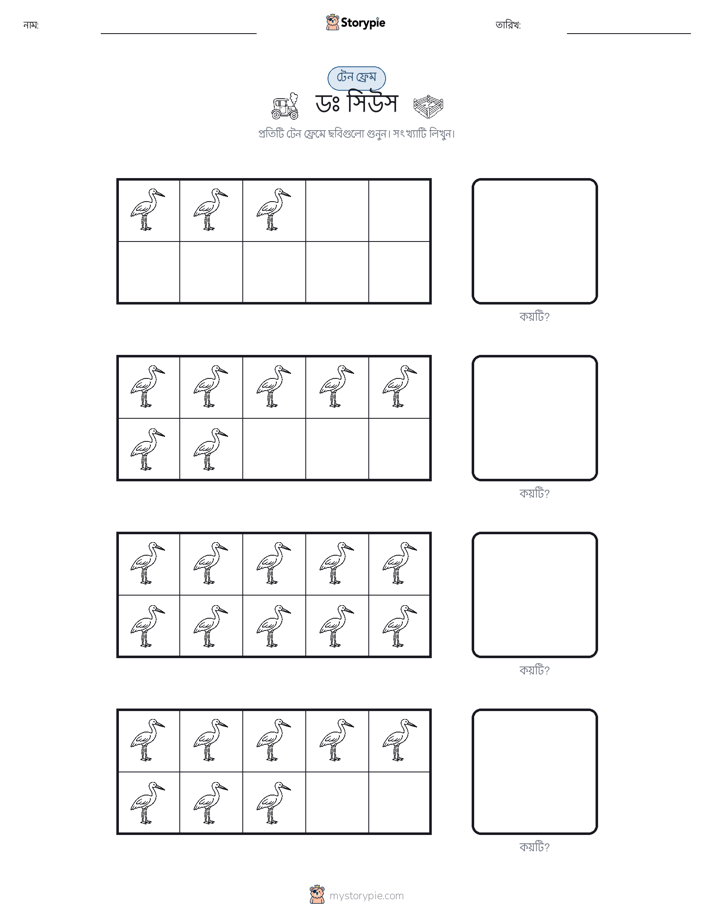 নাম:

Storypie

তারিখ:

টেন ফ্রেম

ডঃ সিউস

প্রতিটি টেন ফ্রেমে ছবিগুলো গুনুন। সংখ্যাটি লিখুন।

কয়টি?

কয়টি?

কয়টি?

কয়টি?

mystorypie.com